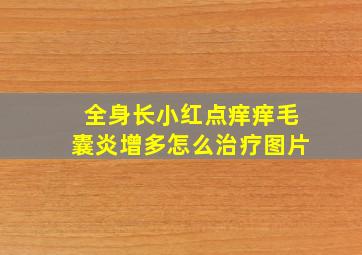 全身长小红点痒痒毛囊炎增多怎么治疗图片